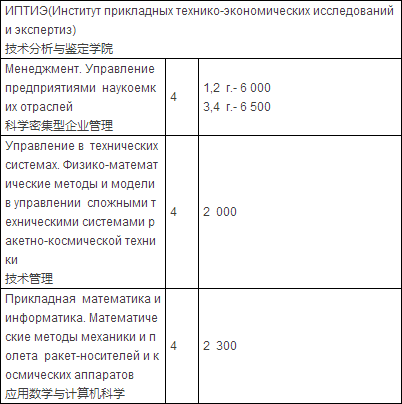 | ИПТИЭ(Институт прикладных технико-экономических исследований и экспертиз) 技术分析与鉴定学院 | | |
|---|---|---|
| Менеджмент. Управление предприятиями наукоемких отраслей 科学密集型企业管理 | 4 | 1,2 г.- 6 000 3,4 г.- 6 500 |
| Управление в технических системах. Физико-математические методы и модели в управлении сложными техническими системами ракетно-космической техники 技术管理 | 4 | 2 000 |
| Прикладная математика и информатика. Математические методы механики и полета ракет-носителей и космических аппаратов 应用数学与计算机科学 | 4 | 2 300 |